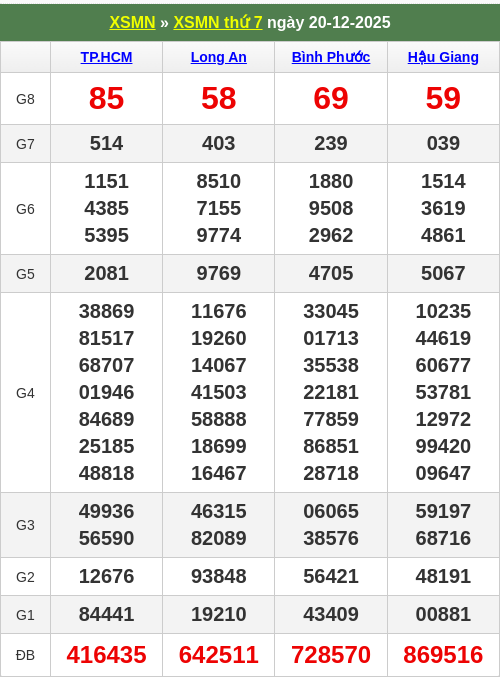 XSMN » XSMN thứ 7 ngày 20-12-2025

| | TP.HCM | Long An | Bình Phước | Hậu Giang |
|---|---|---|---|---|
| G8 | 85 | 58 | 69 | 59 |
| G7 | 514 | 403 | 239 | 039 |
| G6 | 1151 4385 5395 | 8510 7155 9774 | 1880 9508 2962 | 1514 3619 4861 |
| G5 | 2081 | 9769 | 4705 | 5067 |
| G4 | 38869 81517 68707 01946 84689 25185 48818 | 11676 19260 14067 41503 58888 18699 16467 | 33045 01713 35538 22181 77859 86851 28718 | 10235 44619 60677 53781 12972 99420 09647 |
| G3 | 49936 56590 | 46315 82089 | 06065 38576 | 59197 68716 |
| G2 | 12676 | 93848 | 56421 | 48191 |
| G1 | 84441 | 19210 | 43409 | 00881 |
| ĐB | 416435 | 642511 | 728570 | 869516 |